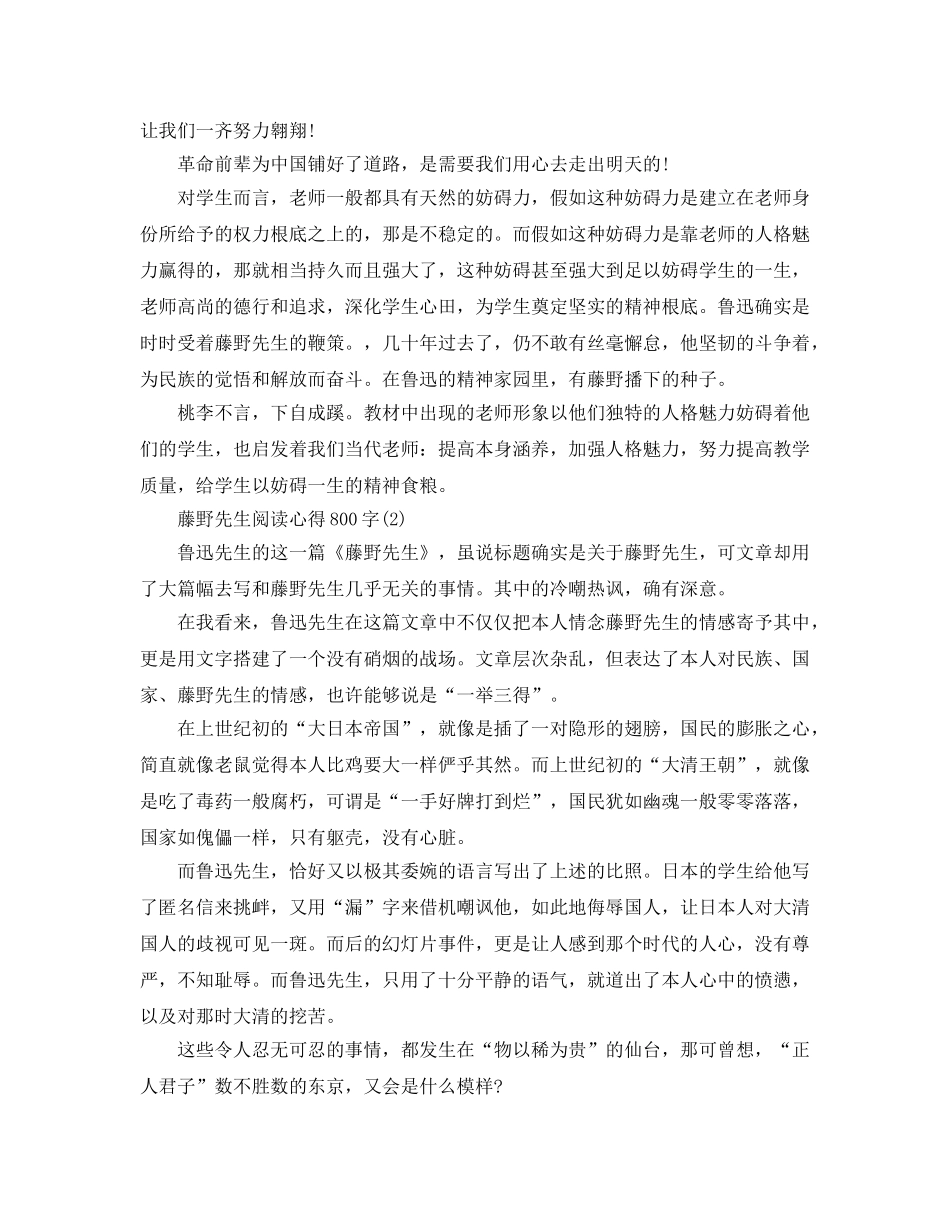 让我们一齐努力翱翔!

革命前辈为中国铺好了道路，是需要我们用心去走出明天的!

对学生而言，老师一般都具有天然的妨碍力，假如这种妨碍力是建立在老师身份所给予的权力根底之上的，那是不稳定的。而假如这种妨碍力是靠老师的人格魅力赢得的，那就相当持久而且强大了，这种妨碍甚至强大到足以妨碍学生的一生，老师高尚的德行和追求，深化学生心田，为学生奠定坚实的精神根底。鲁迅确实是时时受着藤野先生的鞭策。，几十年过去了，仍不敢有丝毫懈怠，他坚韧的斗争着，为民族的觉悟和解放而奋斗。在鲁迅的精神家园里，有藤野播下的种子。

桃李不言，下自成蹊。教材中出现的老师形象以他们独特的人格魅力妨碍着他们的学生，也启发着我们当代老师：提高本身涵养，加强人格魅力，努力提高教学质量，给学生以妨碍一生的精神食粮。

藤野先生阅读心得800字(2)

鲁迅先生的这一篇《藤野先生》，虽说标题确实是关于藤野先生，可文章却用了大篇幅去写和藤野先生几乎无关的事情。其中的冷嘲热讽，确有深意。

在我看来，鲁迅先生在这篇文章中不仅仅把本人情念藤野先生的情感寄予其中，更是用文字搭建了一个没有硝烟的战场。文章层次杂乱，但表达了本人对民族、国家、藤野先生的情感，也许能够说是“一举三得”。

在上世纪初的“大日本帝国”，就像是插了一对隐形的翅膀，国民的膨胀之心，简直就像老鼠觉得本人比鸡要大一样俨乎其然。而上世纪初的“大清王朝”，就像是吃了毒药一般腐朽，可谓是“一手好牌打到烂”，国民犹如幽魂一般零零落落，国家如傀儡一样，只有躯壳，没有心脏。

而鲁迅先生，恰好又以极其委婉的语言写出了上述的比照。日本的学生给他写了匿名信来挑衅，又用“漏”字来借机嘲讽他，如此地侮辱国人，让日本人对大清国人的歧视可见一斑。而后的幻灯片事件，更是让人感到那个时代的人心，没有尊严，不知耻辱。而鲁迅先生，只用了十分平静的语气，就道出了本人心中的愤懑，以及对那时大清的挖苦。

这些令人忍无可忍的事情，都发生在“物以稀为贵”的仙台，那可曾想，“正人君子”数不胜数的东京，又会是什么模样?